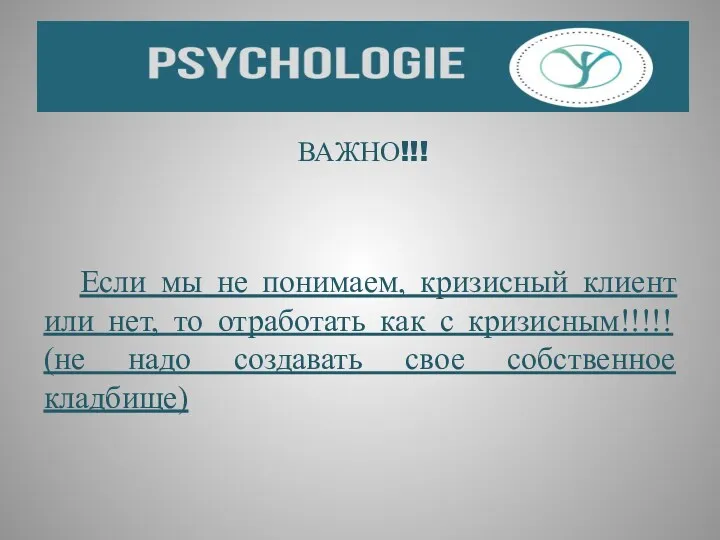 PSYCHOLOGIE

ВАЖНО!!!

Если мы не понимаем, кризисный клиент или нет, то отработать как с кризисным!!!!! (не надо создавать свое собственное кладбище)